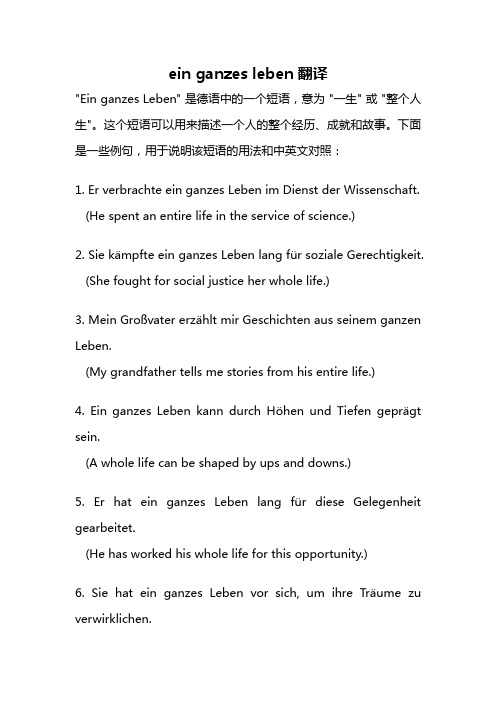 ein ganzes leben 翻译

"Ein ganzes Leben" 是德语中的一个短语，意为 "一生" 或 "整个人生"。这个短语可以用来描述一个人的整个经历、成就和故事。下面是一些例句，用于说明该短语的用法和中英文对照：

1. Er verbrachte ein ganzes Leben im Dienst der Wissenschaft.
(He spent an entire life in the service of science.)

2. Sie kämpfte ein ganzes Leben lang für soziale Gerechtigkeit.
(She fought for social justice her whole life.)

3. Mein Großvater erzählt mir Geschichten aus seinem ganzen Leben.
(My grandfather tells me stories from his entire life.)

4. Ein ganzes Leben kann durch Höhen und Tiefen geprägt sein.
(A whole life can be shaped by ups and downs.)

5. Er hat ein ganzes Leben lang für diese Gelegenheit gearbeitet.
(He has worked his whole life for this opportunity.)

6. Sie hat ein ganzes Leben vor sich, um ihre Träume zu verwirklichen.